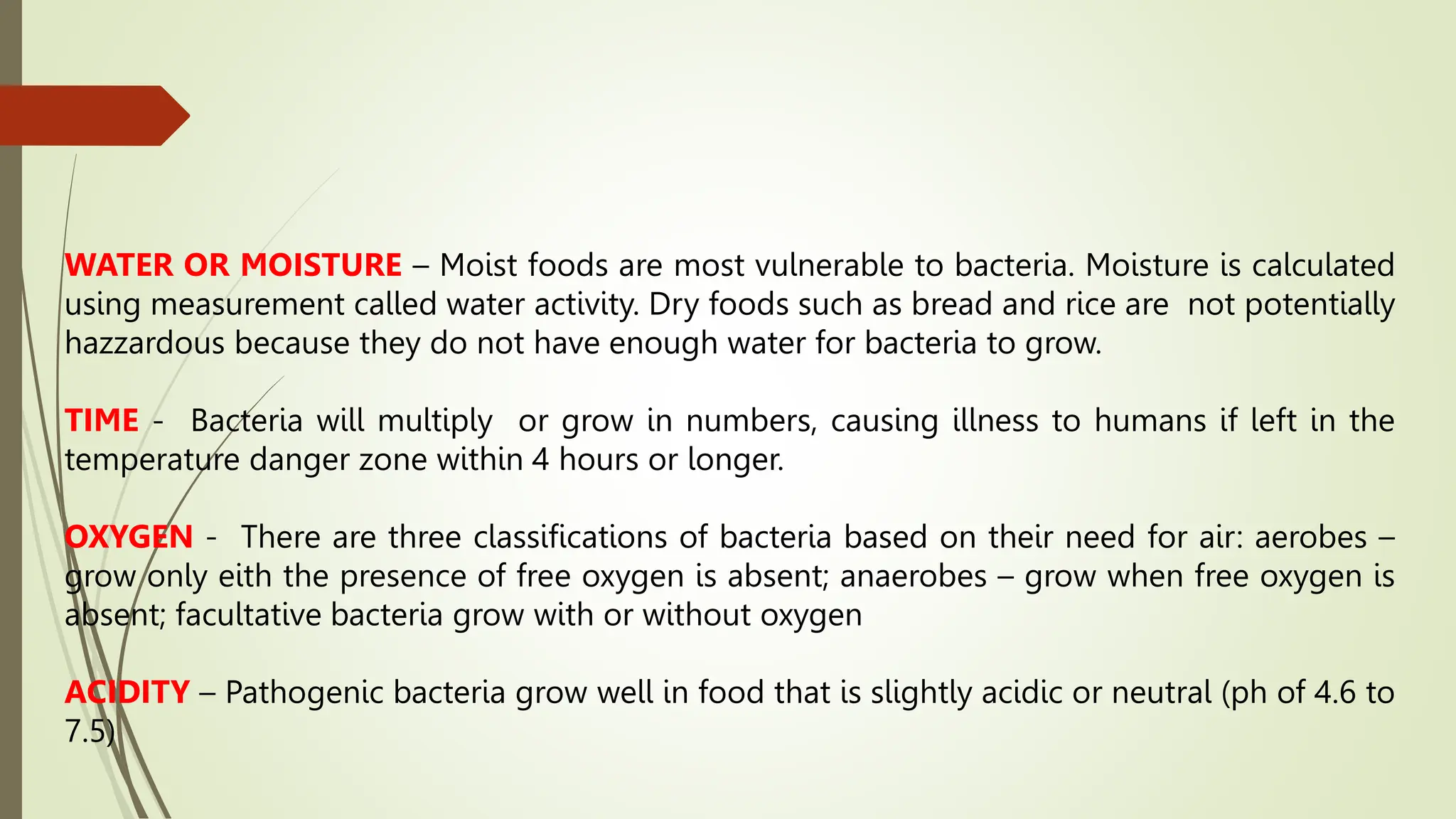 WATER OR MOISTURE – Moist foods are most vulnerable to bacteria. Moisture is calculated using measurement called water activity. Dry foods such as bread and rice are not potentially hazzardous because they do not have enough water for bacteria to grow.

TIME - Bacteria will multiply or grow in numbers, causing illness to humans if left in the temperature danger zone within 4 hours or longer.

OXYGEN - There are three classifications of bacteria based on their need for air: aerobes – grow only eith the presence of free oxygen is absent; anaerobes – grow when free oxygen is absent; facultative bacteria grow with or without oxygen

ACIDITY – Pathogenic bacteria grow well in food that is slightly acidic or neutral (ph of 4.6 to 7.5)